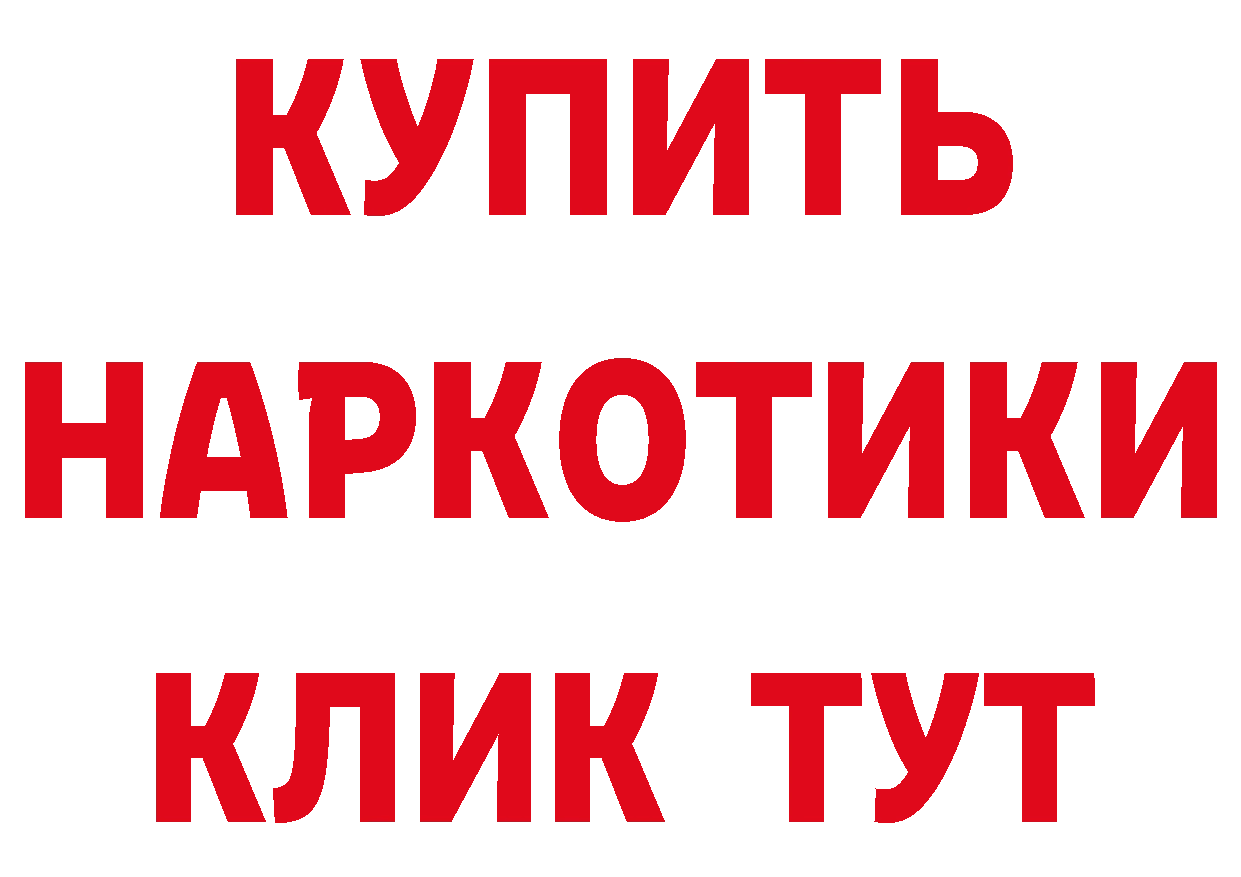 КУПИТЬ НАРКОТИКИ КЛИК ТУТ